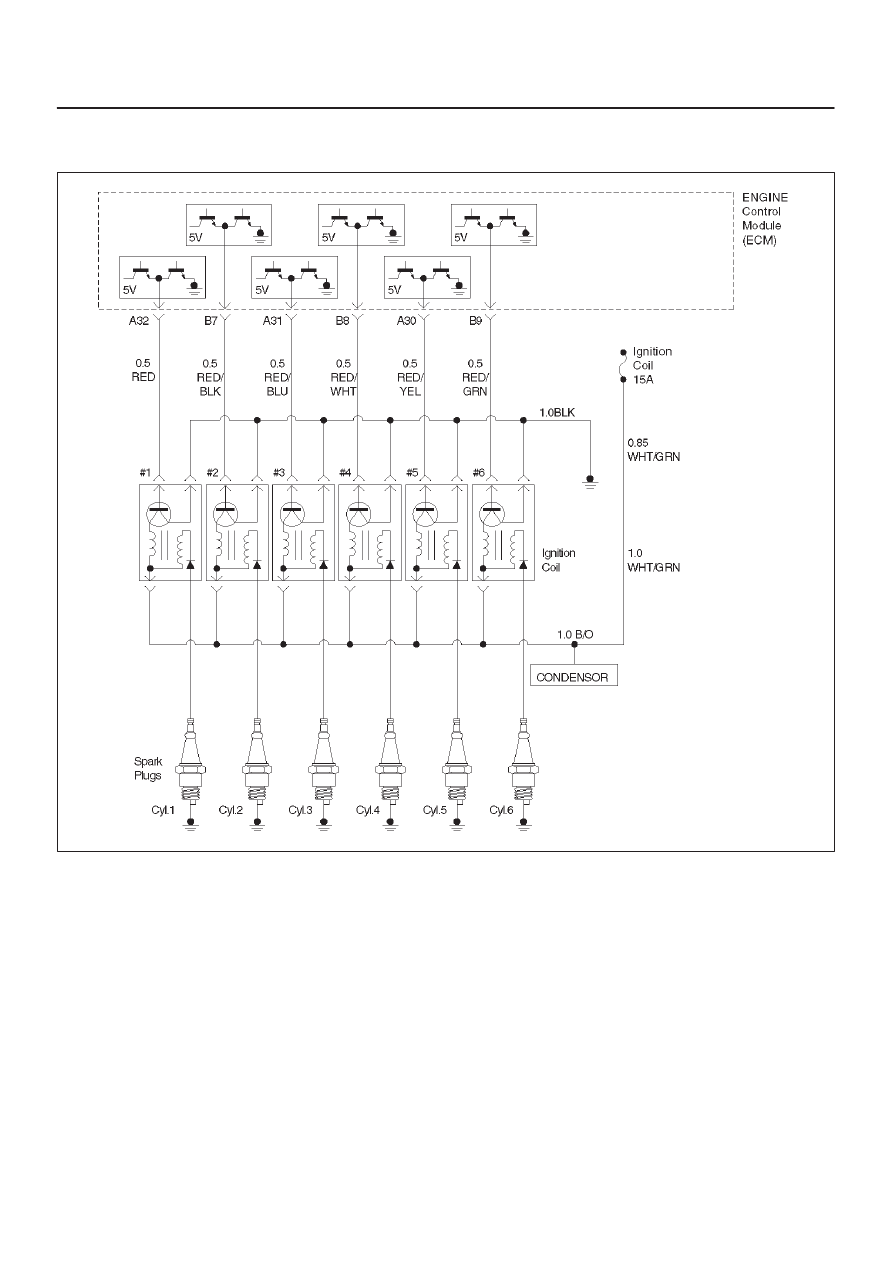 ENGINE Control Module (ECM)

5V
5V
5V
5V
5V
5V

A32
B7
A31
B8
A30
B9

0.5 RED
0.5 RED/ BLK
0.5 RED/ BLU
0.5 RED/ WHT
0.5 RED/ YEL
0.5 RED/ GRN

Ignition Coil 15A

1.0BLK

0.85 WHT/GRN

#1
#2
#3
#4
#5
#6

Ignition Coil

1.0 WHT/GRN

1.0 B/O

CONDENSOR

Spark Plugs

Cyl.1
Cyl.2
Cyl.3
Cyl.4
Cyl.5
Cyl.6